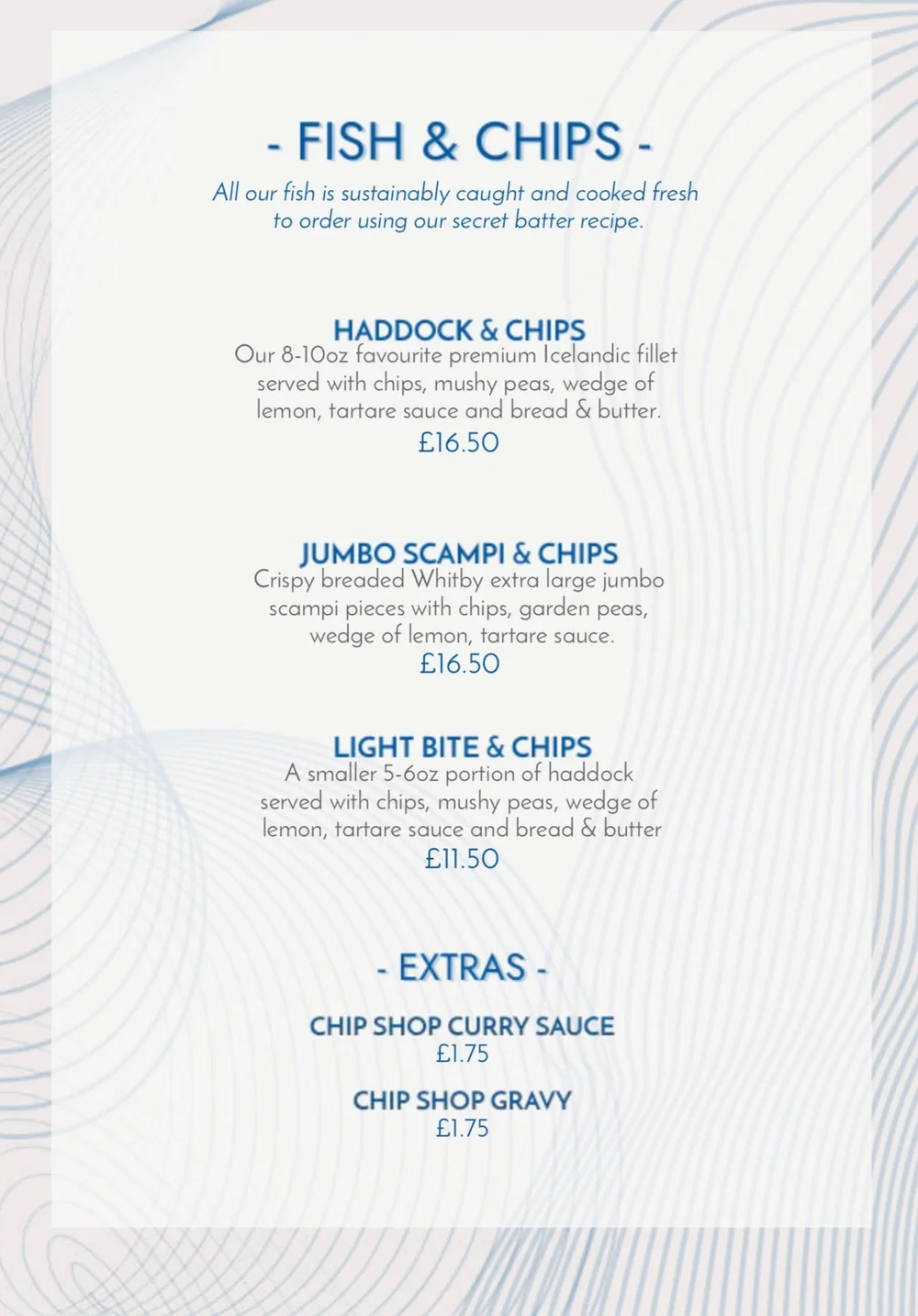 - FISH & CHIPS -

All our fish is sustainably caught and cooked fresh to order using our secret batter recipe.

HADDOCK & CHIPS
Our 8-10oz favourite premium Icelandic fillet served with chips, mushy peas, wedge of lemon, tartare sauce and bread & butter.
£16.50

JUMBO SCAMPI & CHIPS
Crispy breaded Whitby extra large jumbo scampi pieces with chips, garden peas, wedge of lemon, tartare sauce.
£16.50

LIGHT BITE & CHIPS
A smaller 5-6oz portion of haddock served with chips, mushy peas, wedge of lemon, tartare sauce and bread & butter
£11.50

- EXTRAS -

CHIP SHOP CURRY SAUCE
£1.75

CHIP SHOP GRAVY
£1.75